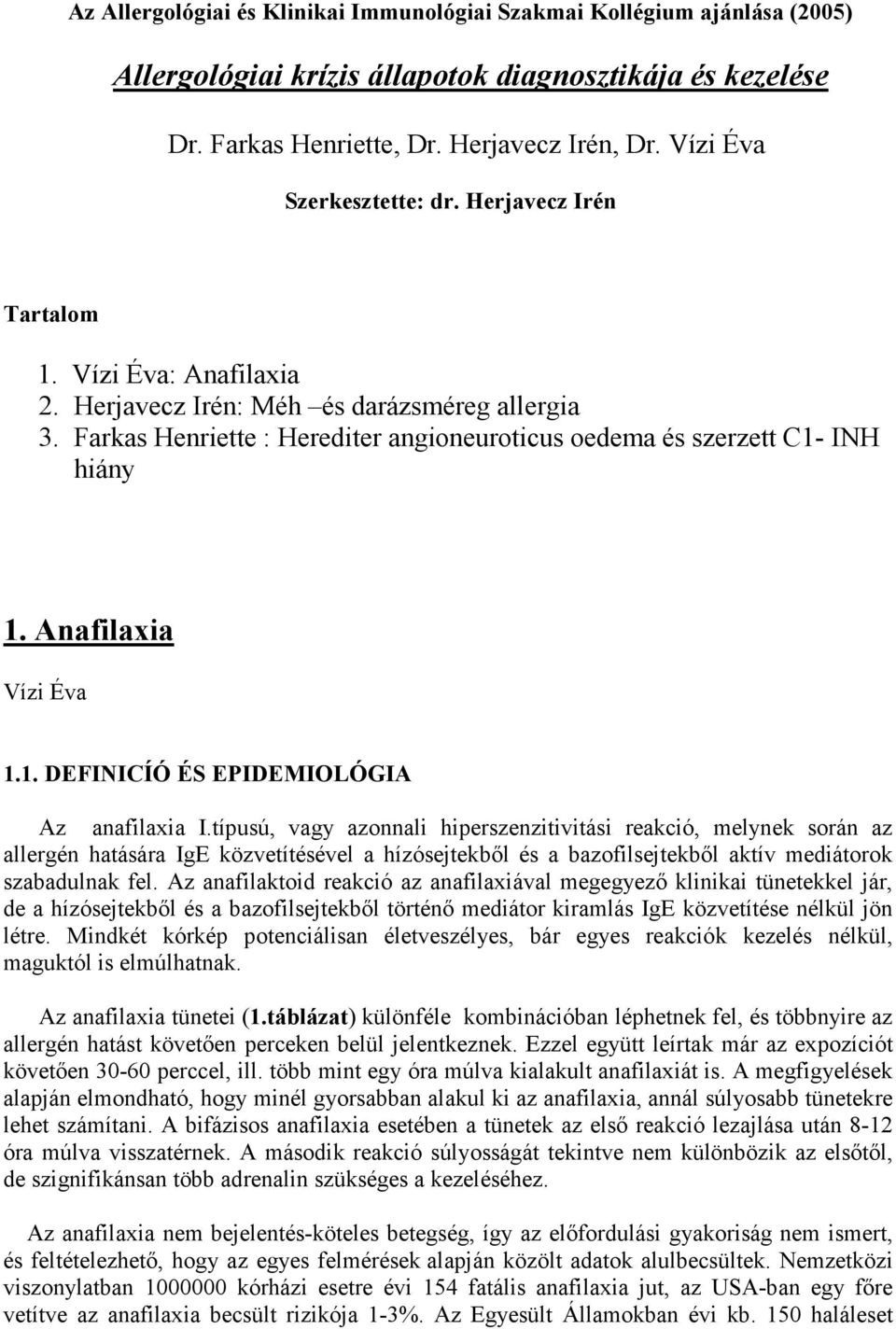 Az Allergológiai és Klinikai Immunológiai Szakmai Kollégium ajánlása (2005)

Allergológiai krízis állapotok diagnosztikája és kezelése

Dr. Farkas Henriette, Dr. Herjavecz Irén, Dr. Vízi Éva

Szerkesztette: dr. Herjavecz Irén

Tartalom

1. Vízi Éva: Anafilaxia
2. Herjavecz Irén: Méh –és darázsméreg allergia
3. Farkas Henriette : Herediter angioneuroticus oedema és szerzett C1- INH hiány

1. Anafilaxia

Vízi Éva

1.1. DEFINICÍÓ ÉS EPIDEMIOLÓGIA

Az anafilaxia I.típusú, vagy azonnali hiperszenzitivitási reakció, melynek során az allergén hatására IgE közvetítésével a hízósejtekből és a bazofilsejtekből aktív mediátorok szabadulnak fel. Az anafilaktoid reakció az anafilaxiával megegyező klinikai tünetekkel jár, de a hízósejtekből és a bazofilsejtekből történő mediátor kiramlás IgE közvetítése nélkül jön létre. Mindkét kórkép potenciálisan életveszélyes, bár egyes reakciók kezelés nélkül, maguktól is elmúlhatnak.

Az anafilaxia tünetei (1.táblázat) különféle kombinációban léphetnek fel, és többnyire az allergén hatást követően perceken belül jelentkeznek. Ezzel együtt leírtak már az expozíciót követően 30-60 perccel, ill. több mint egy óra múlva kialakult anafilaxiát is. A megfigyelések alapján elmondható, hogy minél gyorsabban alakul ki az anafilaxia, annál súlyosabb tünetekre lehet számítani. A bifázisos anafilaxia esetében a tünetek az első reakció lezajlása után 8-12 óra múlva visszatérnek. A második reakció súlyosságát tekintve nem különbözik az elsőtől, de szignifikánsan több adrenalin szükséges a kezeléséhez.

Az anafilaxia nem bejelentés-köteles betegség, így az előfordulási gyakoriság nem ismert, és feltételezhető, hogy az egyes felmérések alapján közölt adatok alulbecsültek. Nemzetközi viszonylatban 1000000 kórházi esetre évi 154 fatális anafilaxia jut, az USA-ban egy főre vetítve az anafilaxia becsült rizikója 1-3%. Az Egyesült Államokban évi kb. 150 haláleset